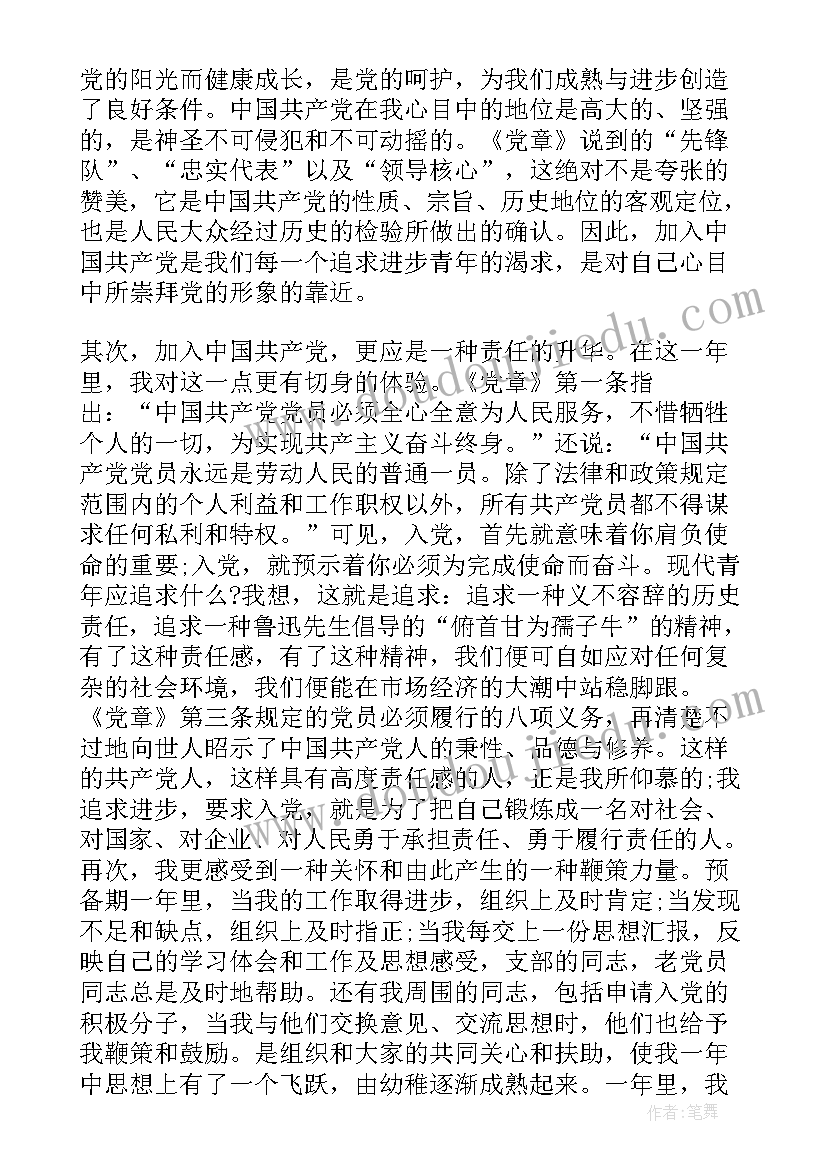 党的阳光而健康成长，是党的呵护，为我们成熟与进步创造了良好条件。中国共产党在我心目中的地位是高大的、坚强的，是神圣不可侵犯和不可动摇的。《党章》说到的“先锋队”、“忠实代表”以及“领导核心”，这绝对不是夸张的赞美，它是中国共产党的性质、宗旨、历史地位的客观定位，也是人民大众经过历史的检验所做出的确认。因此，加入中国共产党是我们每一个追求进步青年的渴求，是对自己心目中所崇拜党的形象的靠近。

其次，加入中国共产党，更应是一种责任的升华。在这一年里，我对这一点更有切身的体验。《党章》第一条指出：“中国共产党党员必须全心全意为人民服务，不惜牺牲个人的一切，为实现共产主义奋斗终身。”还说：“中国共产党党员永远是劳动人民的普通一员。除了法律和政策规定范围内的个人利益和工作职权以外，所有共产党员都不得谋求任何私利和特权。”可见，入党，首先就意味着你肩负使命的重要;入党，就预示着你必须为完成使命而奋斗。现代青年应追求什么?我想，这就是追求：追求一种义不容辞的历史责任，追求一种鲁迅先生倡导的“俯首甘为孺子牛”的精神，有了这种责任感，有了这种精神，我们便可自如应对任何复杂的社会环境，我们便能在市场经济的大潮中站稳脚跟。《党章》第三条规定的党员必须履行的八项义务，再清楚不过地向世人昭示了中国共产党人的秉性、品德与修养。这样的共产党人，这样具有高度责任感的人，正是我所仰慕的;我追求进步，要求入党，就是为了把自己锻炼成一名对社会、对国家、对企业、对人民勇于承担责任、勇于履行责任的人。再次，我更感受到一种关怀和由此产生的一种鞭策力量。预备期一年里，当我的工作取得进步，组织上及时肯定;当发现不足和缺点，组织上及时指正;当我每交上一份思想汇报，反映自己的学习体会和工作及思想感受，支部的同志，老党员同志总是及时地帮助。还有我周围的同志，包括申请入党的积极分子，当我与他们交换意见、交流思想时，他们也给予我鞭策和鼓励。是组织和大家的共同关心和扶助，使我一年中思想上有了一个飞跃，由幼稚逐渐成熟起来。一年里，我

作者：笔舞